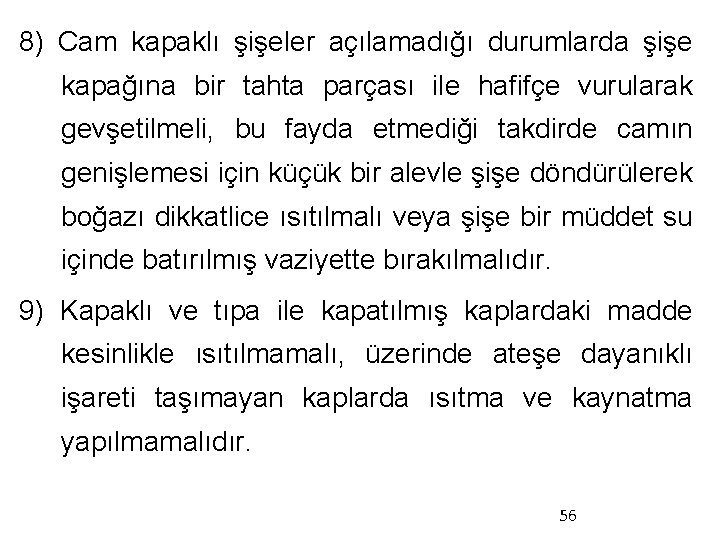 8) Cam kapaklı şişeler açılamadığı durumlarda şişe kapağına bir tahta parçası ile hafifçe vurularak gevşetilmeli, bu fayda etmediği takdirde camın genişlemesi için küçük bir alevle şişe döndürülerek boğazı dikkatlice ısıtılmalı veya şişe bir müddet su içinde batırılmış vaziyette bırakılmalıdır.

9) Kapaklı ve tıpa ile kapatılmış kaplardaki madde kesinlikle ısıtılmamalı, üzerinde ateşe dayanıklı işareti taşımayan kaplarda ısıtma ve kaynatma yapılmamalıdır.

56